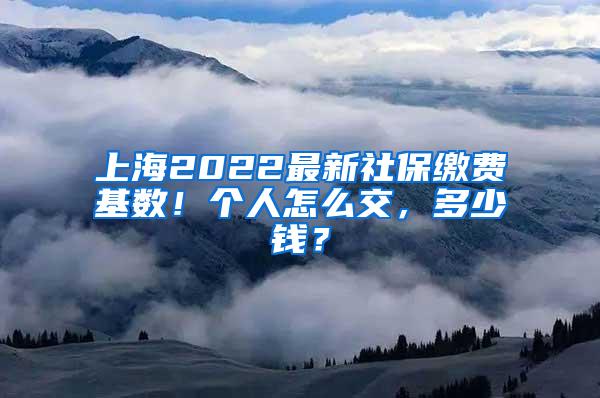 上海2022最新社保缴费基数！个人怎么交，多少钱？